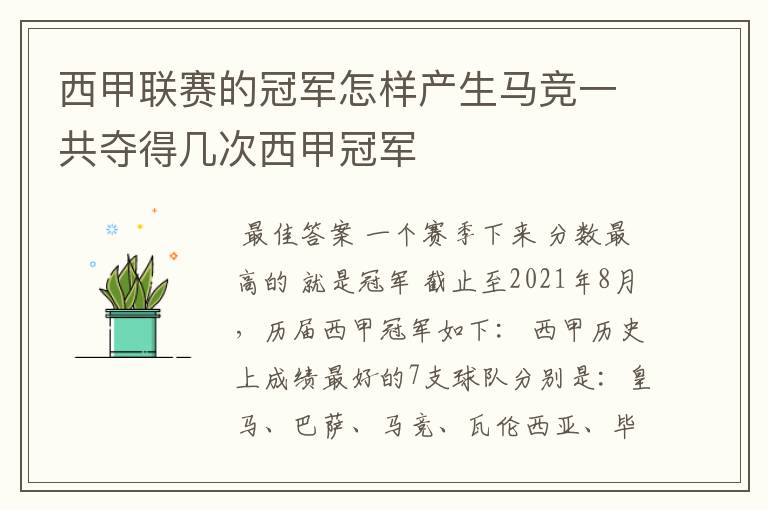 西甲联赛的冠军怎样产生马竞一共夺得几次西甲冠军

最佳答案 一个赛季下来 分数最高的 就是冠军 截止至2021年8月，历届西甲冠军如下： 西甲历史上成绩最好的7支球队分别是：皇马、巴萨、马竞、瓦伦西亚、毕